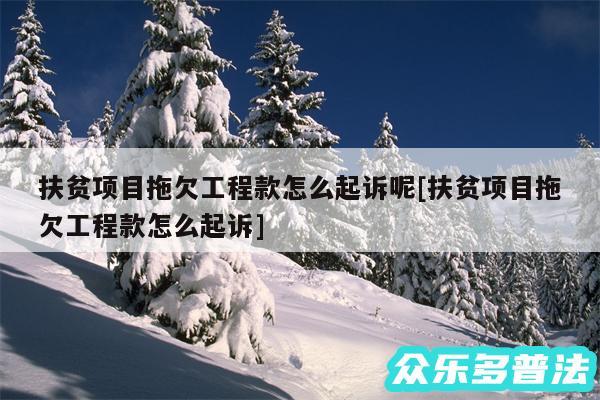 扶贫项目拖欠工程款怎么起诉呢[扶贫项目拖欠工程款怎么起诉]

众乐多普法